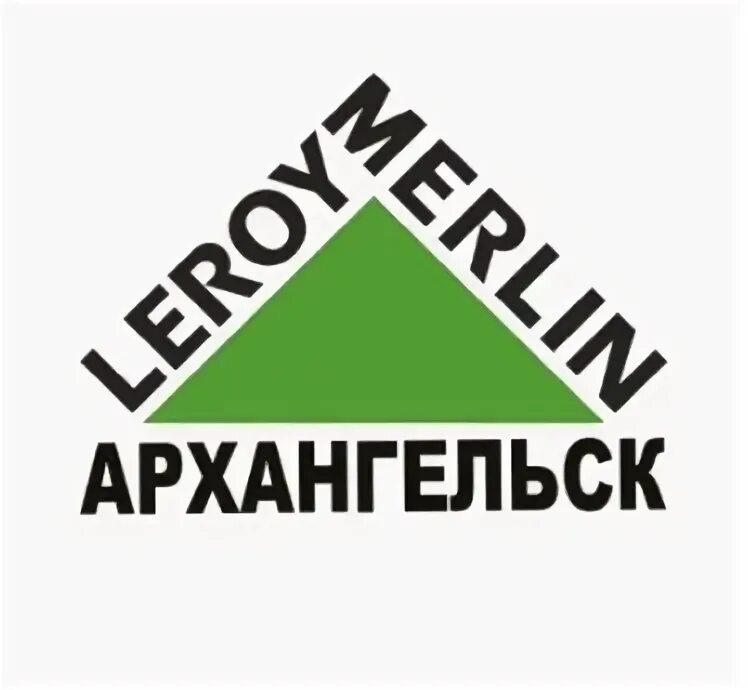 LEROY MERLIN
АРХАНГЕЛЬСК